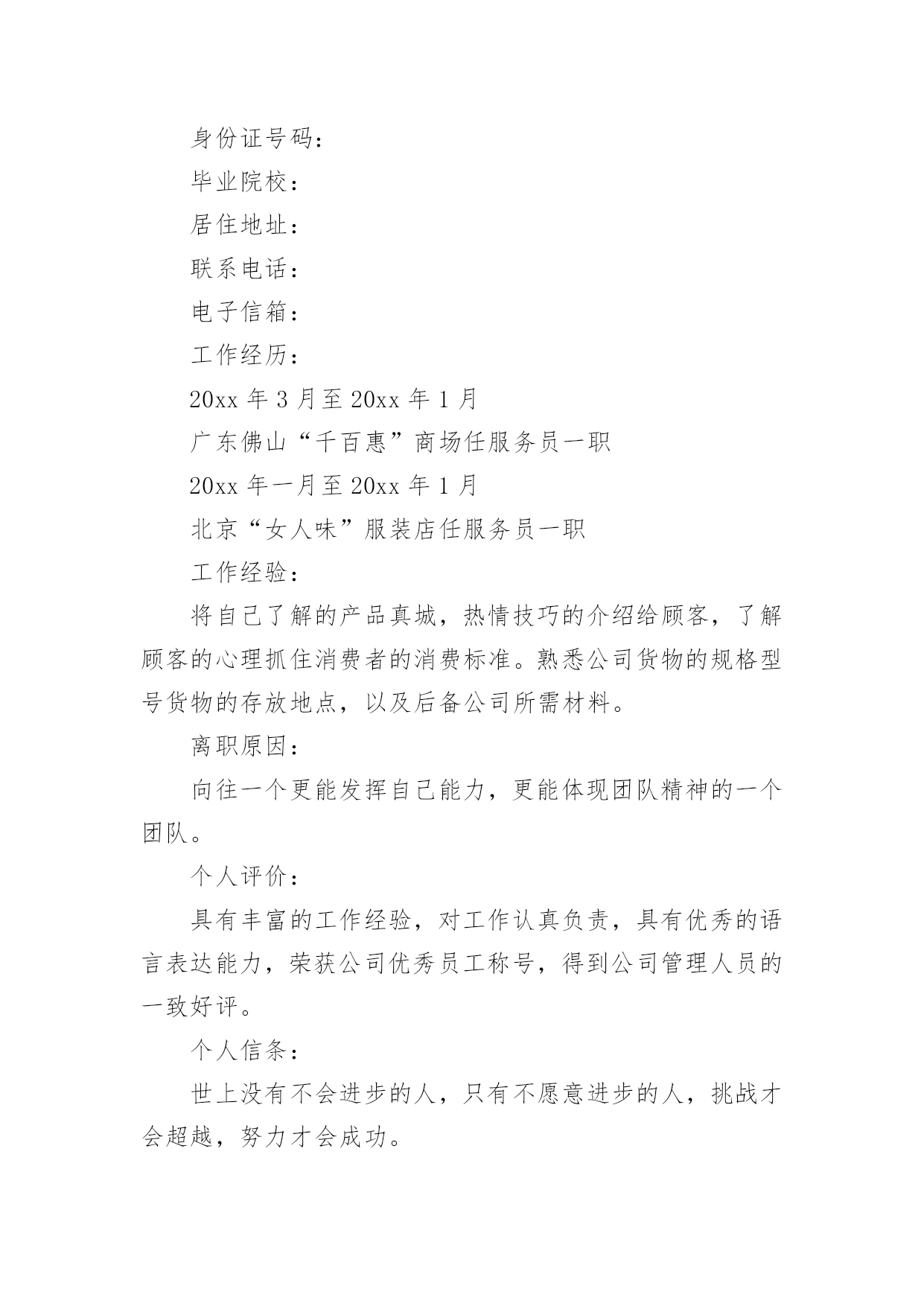 身份证号码：

毕业院校：

居住地址：

联系电话：

电子信箱：

工作经历：

20xx 年 3 月至 20xx 年 1 月

广东佛山“千百惠”商场任服务员一职

20xx 年一月至 20xx 年 1 月

北京“女人味”服装店任服务员一职

工作经验：

将自己了解的产品真城，热情技巧的介绍给顾客，了解顾客的心理抓住消费者的消费标准。熟悉公司货物的规格型号货物的存放地点，以及后备公司所需材料。

离职原因：

向往一个更能发挥自己能力，更能体现团队精神的一个团队。

个人评价：

具有丰富的工作经验，对工作认真负责，具有优秀的语言表达能力，荣获公司优秀员工称号，得到公司管理人员的一致好评。

个人信条：

世上没有不会进步的人，只有不愿意进步的人，挑战才会超越，努力才会成功。